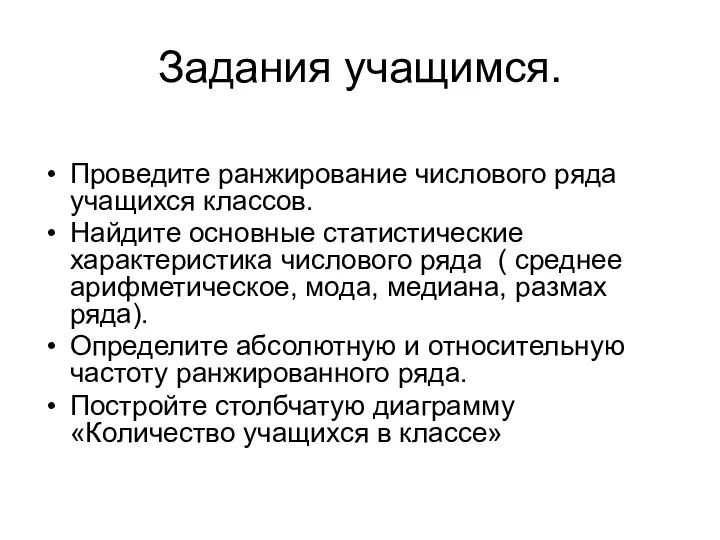 Задания учащимся.

• Проведите ранжирование числового ряда учащихся классов.
• Найдите основные статистические характеристика числового ряда ( среднее арифметическое, мода, медиана, размах ряда).
• Определите абсолютную и относительную частоту ранжированного ряда.
• Постройте столбчатую диаграмму «Количество учащихся в классе»